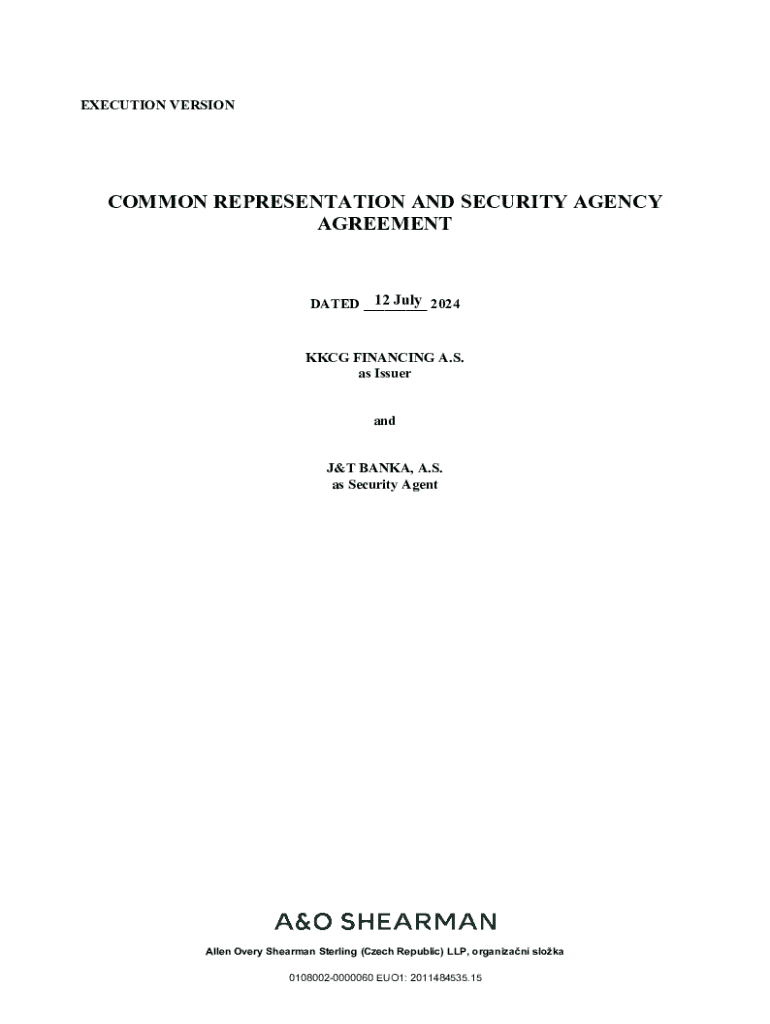 EXECUTION VERSION

COMMON REPRESENTATION AND SECURITY AGENCY AGREEMENT

DATED 12 July 2024

KKCG FINANCING A.S.
as Issuer

and

J&T BANKA, A.S.
as Security Agent

A&O SHEARMAN

Allen Overy Shearman Sterling (Czech Republic) LLP, organizační složka

0108002-0000060 EUO1: 2011484535.15